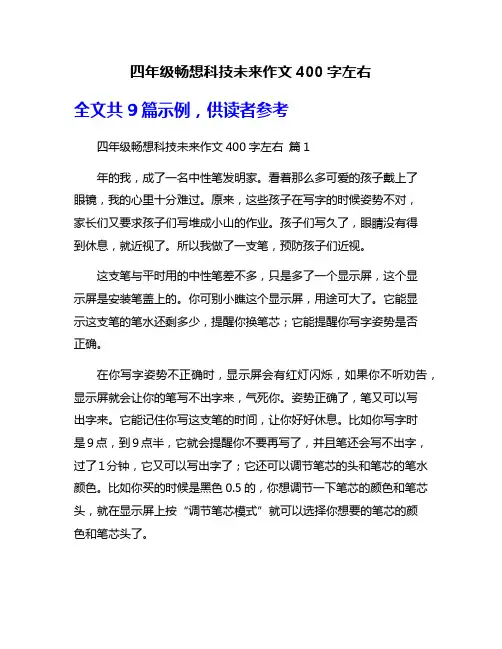 四年级畅想科技未来作文 400 字左右

全文共 9 篇示例，供读者参考

四年级畅想科技未来作文 400 字左右 篇 1

年的我，成了一名中性笔发明家。看着那么多可爱的孩子戴上了眼镜，我的心里十分难过。原来，这些孩子在写字的时候姿势不对，家长们又要求孩子们写堆成小山的作业。孩子们写久了，眼睛没有得到休息，就近视了。所以我做了一支笔，预防孩子们近视。

这支笔与平时用的中性笔差不多，只是多了一个显示屏，这个显示屏是安装笔盖上的。你可别小瞧这个显示屏，用途可大了。它能显示这支笔的笔水还剩多少，提醒你换笔芯；它能提醒你写字姿势是否正确。

在你写字姿势不正确时，显示屏会有红灯闪烁，如果你不听劝告，显示屏就会让你的笔写不出字来，气死你。姿势正确了，笔又可以写出字来。它能记住你写这支笔的时间，让你好好休息。比如你写字时是 9 点，到 9 点半，它就会提醒你不要再写了，并且笔还会写不出字，过了 1 分钟，它又可以写出字了；它还可以调节笔芯的头和笔芯的笔水颜色。比如你买的时候是黑色 0.5 的，你想调节一下笔芯的颜色和笔芯头，就在显示屏上按“调节笔芯模式”就可以选择你想要的笔芯的颜色和笔芯头了。